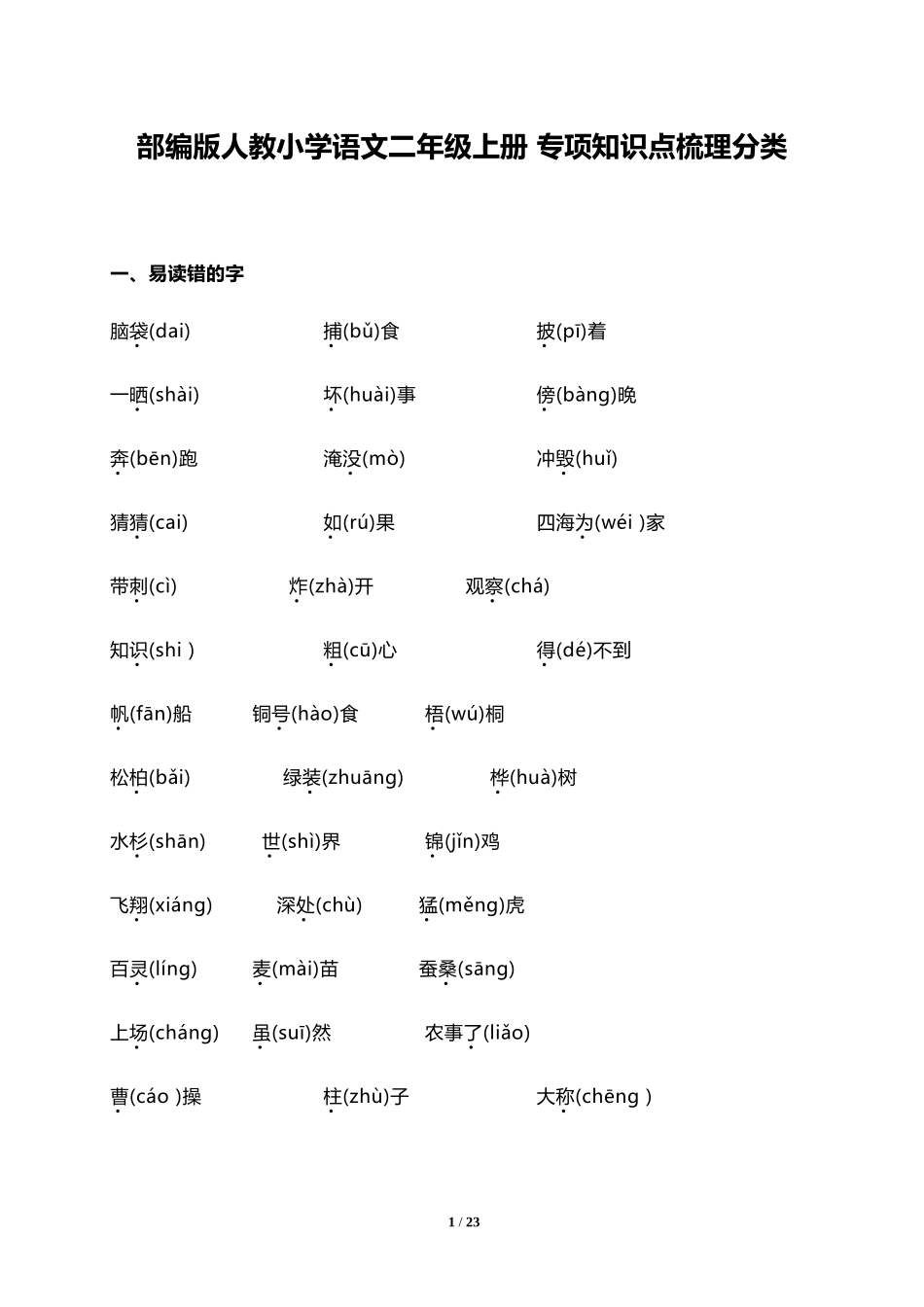 部编版人教小学语文二年级上册 专项知识点梳理分类

一、易读错的字

脑袋(dai)　捕(bǔ)食　披(pī)着

一晒(shài)　坏(huài)事　傍(bàng)晚

奔(bēn)跑　淹没(mò)　冲毁(huǐ)

猜猜(cai)　如(rú)果　四海为(wéi )家

带刺(cì)　炸(zhà)开　观察(chá)

知识(shi )　粗(cū)心　得(dé)不到

帆(fān)船　铜号(hào)食　梧(wú)桐

松柏(bǎi)　绿装(zhuāng)　桦(huà)树

水杉(shān)　世(shì)界　锦(jǐn)鸡

飞翔(xiáng)　深处(chù)　猛(měng)虎

百灵(líng)　麦(mài)苗　蚕桑(sāng)

上场(cháng)　虽(suī)然　农事了(liǎo)

曹(cáo )操　柱(zhù)子　大称(chēng )

1 / 23